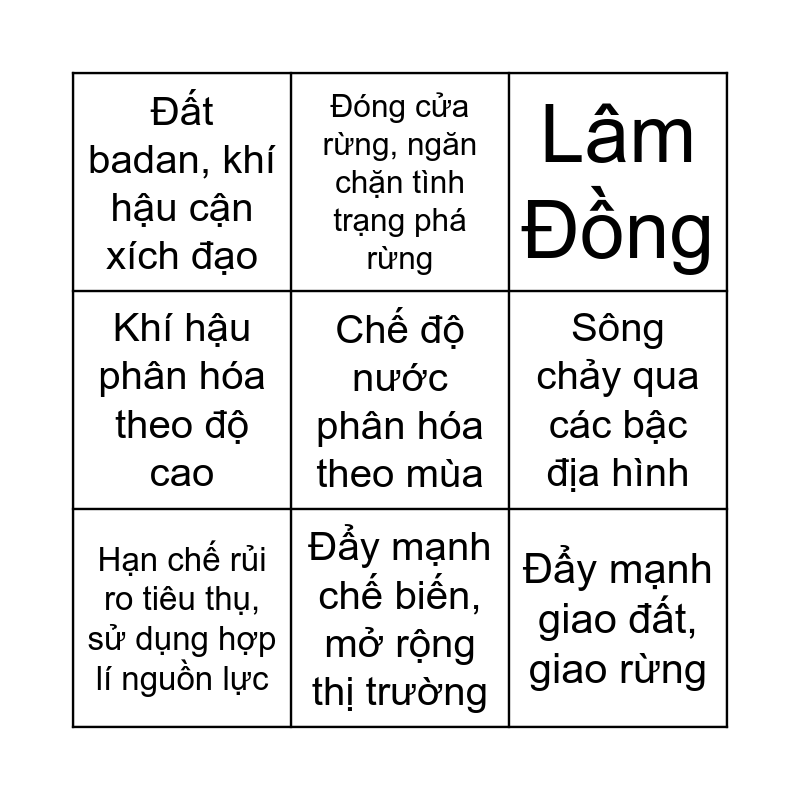 | Đất badan, khí hậu cận xích đạo | Đóng cửa rừng, ngăn chặn tình trạng phá rừng | Lâm Đồng |
|---|---|---|
| Khí hậu phân hóa theo độ cao | Chế độ nước phân hóa theo mùa | Sông chảy qua các bậc địa hình |
| Hạn chế rủi ro tiêu thụ, sử dụng hợp lí nguồn lực | Đẩy mạnh chế biến, mở rộng thị trường | Đẩy mạnh giao đất, giao rừng |